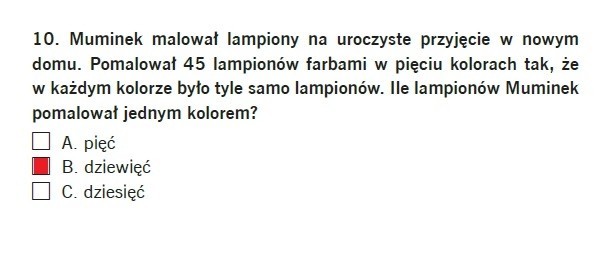 10. Muminek malował lampiony na uroczyste przyjęcie w nowym domu. Pomalował 45 lampionów farbami w pięciu kolorach tak, że w każdym kolorze było tyle samo lampionów. Ile lampionów Muminek pomalował jednym kolorem?

A. pięć
B. dziewięć
C. dziesięć